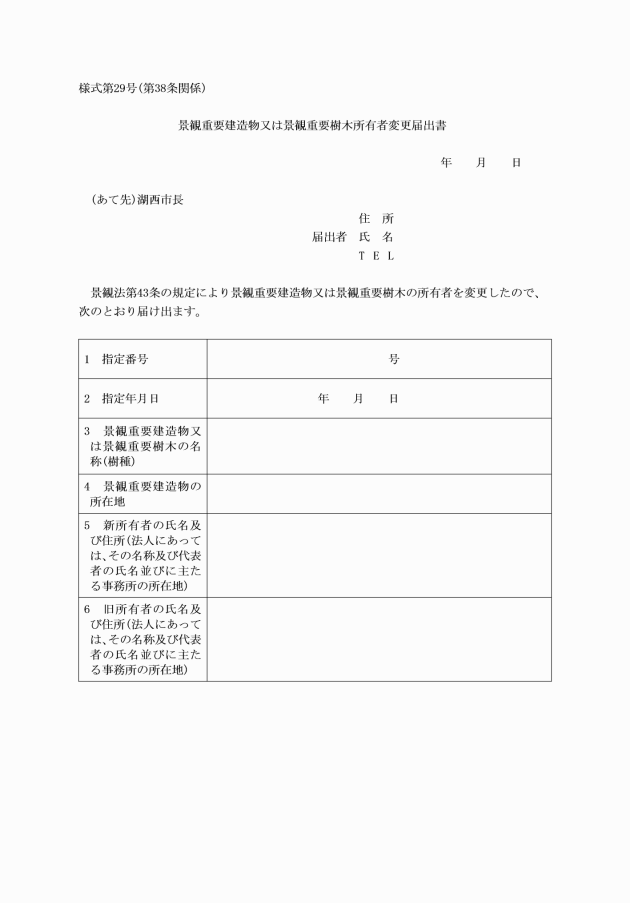 様式第29号(第38条関係)

景観重要建造物又は景観重要樹木所有者変更届出書

年　　月　　日

(あて先)湖西市長

住　所
届出者　氏　名
ＴＥＬ

景観法第43条の規定により景観重要建造物又は景観重要樹木の所有者を変更したので、次のとおり届け出ます。

| 1　指定番号 | 号 |
|---|---|
| 2　指定年月日 | 年　　月　　日 |
| 3　景観重要建造物又は景観重要樹木の名称(樹種) | |
| 4　景観重要建造物の所在地 | |
| 5　新所有者の氏名及び住所(法人にあっては、その名称及び代表者の氏名並びに主たる事務所の所在地) | |
| 6　旧所有者の氏名及び住所(法人にあっては、その名称及び代表者の氏名並びに主たる事務所の所在地) | |